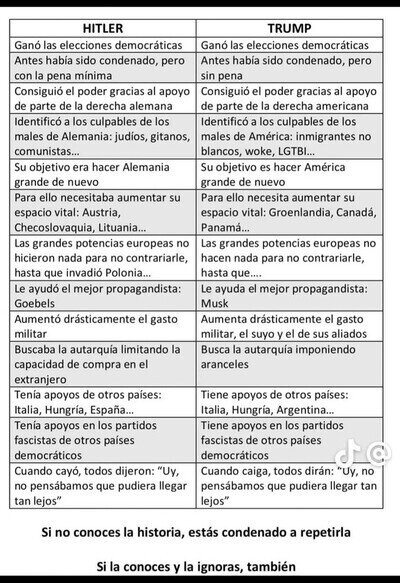 | HITLER | TRUMP |
|---|---|
| Ganó las elecciones democráticas | Ganó las elecciones democráticas |
| Antes había sido condenado, pero con la pena mínima | Antes había sido condenado, pero sin pena |
| Consiguió el poder gracias al apoyo de parte de la derecha alemana | Consiguió el poder gracias al apoyo de parte de la derecha americana |
| Identificó a los culpables de los males de Alemania: judíos, gitanos, comunistas... | Identificó a los culpables de los males de América: inmigrantes no blancos, woke, LGTBI... |
| Su objetivo era hacer Alemania grande de nuevo | Su objetivo es hacer América grande de nuevo |
| Para ello necesitaba aumentar su espacio vital: Austria, Checoslovaquia, Lituania... | Para ello necesita aumentar su espacio vital: Groenlandia, Canadá, Panamá... |
| Las grandes potencias europeas no hicieron nada para no contrariarle, hasta que invadió Polonia... | Las grandes potencias europeas no hacen nada para no contrariarle, hasta que.... |
| Le ayudó el mejor propagandista: Goebels | Le ayuda el mejor propagandista: Musk |
| Aumentó drásticamente el gasto militar | Aumenta drásticamente el gasto militar, el suyo y el de sus aliados |
| Buscaba la autarquía limitando la capacidad de compra en el extranjero | Busca la autarquía imponiendo aranceles |
| Tenía apoyos de otros países: Italia, Hungría, España... | Tiene apoyos de otros países: Italia, Hungría, Argentina... |
| Tenía apoyos en los partidos fascistas de otros países democráticos | Tiene apoyos en los partidos fascistas de otros países democráticos |
| Cuando cayó, todos dijeron: "Uy, no pensábamos que pudiera llegar tan lejos" | Cuando caiga, todos dirán: "Uy, no pensábamos que pudiera llegar tan lejos" |

Si no conoces la historia, estás condenado a repetirla

Si la conoces y la ignoras, también